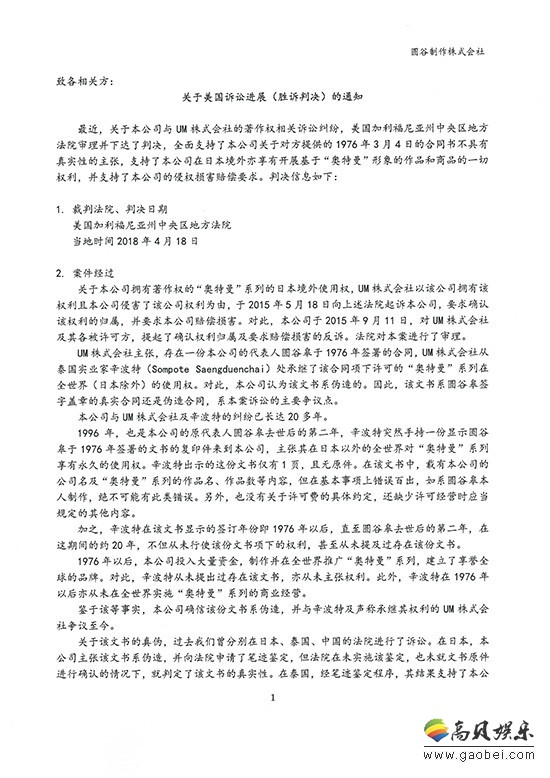 圆谷制作株式会社

致各相关方：

关于美国诉讼进展（胜诉判决）的通知

最近，关于本公司与UM株式会社的著作权相关诉讼纠纷，美国加利福尼亚州中央区地方法院审理并下达了判决，全面支持了本公司关于对方提供的1976年3月4日的合同书不具有真实性的主张，支持了本公司在日本境外亦享有开展基于“奥特曼”形象的作品和商品的一切权利，并支持了本公司的侵权损害赔偿要求。判决信息如下：

1. 裁判法院、判决日期
美国加利福尼亚州中央区地方法院
当地时间2018年4月18日

2. 案件经过
关于本公司拥有著作权的“奥特曼”系列的日本境外使用权，UM株式会社以该公司拥有该权利且本公司侵害了该公司权利为由，于2015年5月18日向上述法院起诉本公司，要求确认该权利的归属，并要求本公司赔偿损害。对此，本公司于2015年9月11日，对UM株式会社及其各被许可方，提起了确认权利归属及要求赔偿损害的反诉。法院对本案进行了审理。

UM株式会社主张，存在一份本公司的代表人圆谷皋于1976年签署的合同，UM株式会社从泰国实业家辛波特（Sompote Saengduenchai）处承继了该合同项下许可的“奥特曼”系列在全世界（日本除外）的使用权。对此，本公司认为该文书系伪造的。因此，该文书系圆谷皋签字盖章的真实合同还是伪造合同，系本案诉讼的主要争议点。

本公司与UM株式会社及辛波特的纠纷已长达20多年。

1996年，也是本公司的原代表人圆谷皋去世后的第二年，辛波特突然手持一份显示圆谷皋于1976年签署的文书的复印件来到本公司，主张其在日本以外的全世界对“奥特曼”系列享有永久的使用权。辛波特出示的这份文书仅有1页，且无原件。在该文书中，载有本公司的公司名及“奥特曼”系列的作品名、作品数等内容，但在基本事项上错误百出，如系圆谷皋本人制作，绝不可能有此类错误。另外，也没有关于许可费的具体约定，还缺少许可经营时应当规定的其他内容。

加之，辛波特在该文书显示的签订年份即1976年以后，直至圆谷皋去世后的第二年，在这期间的约20年，不但从未行使该份文书项下的权利，甚至从未提及过存在该份文书。

1976年以后，本公司投入大量资金，制作并在全世界推广“奥特曼”系列，建立了享誉全球的品牌。对此，辛波特从未提出过存在该文书，亦从未主张权利。此外，辛波特在1976年以后亦从未在全世界实施“奥特曼”系列的商业经营。

鉴于该等事实，本公司确信该份文书系伪造，并与辛波特及声称承继其权利的UM株式会社争议至今。

关于该文书的真伪，过去我们曾分别在日本、泰国、中国的法院进行了诉讼。在日本，本公司主张该文书系伪造，并向法院申请了笔迹鉴定，但法院在未实施该鉴定，也未就文书原件进行确认的情况下，就判定了该文书的真实性。在泰国，经笔迹鉴定程序，其结果支持了本公

1

高贝娱乐
www.gaobei.com